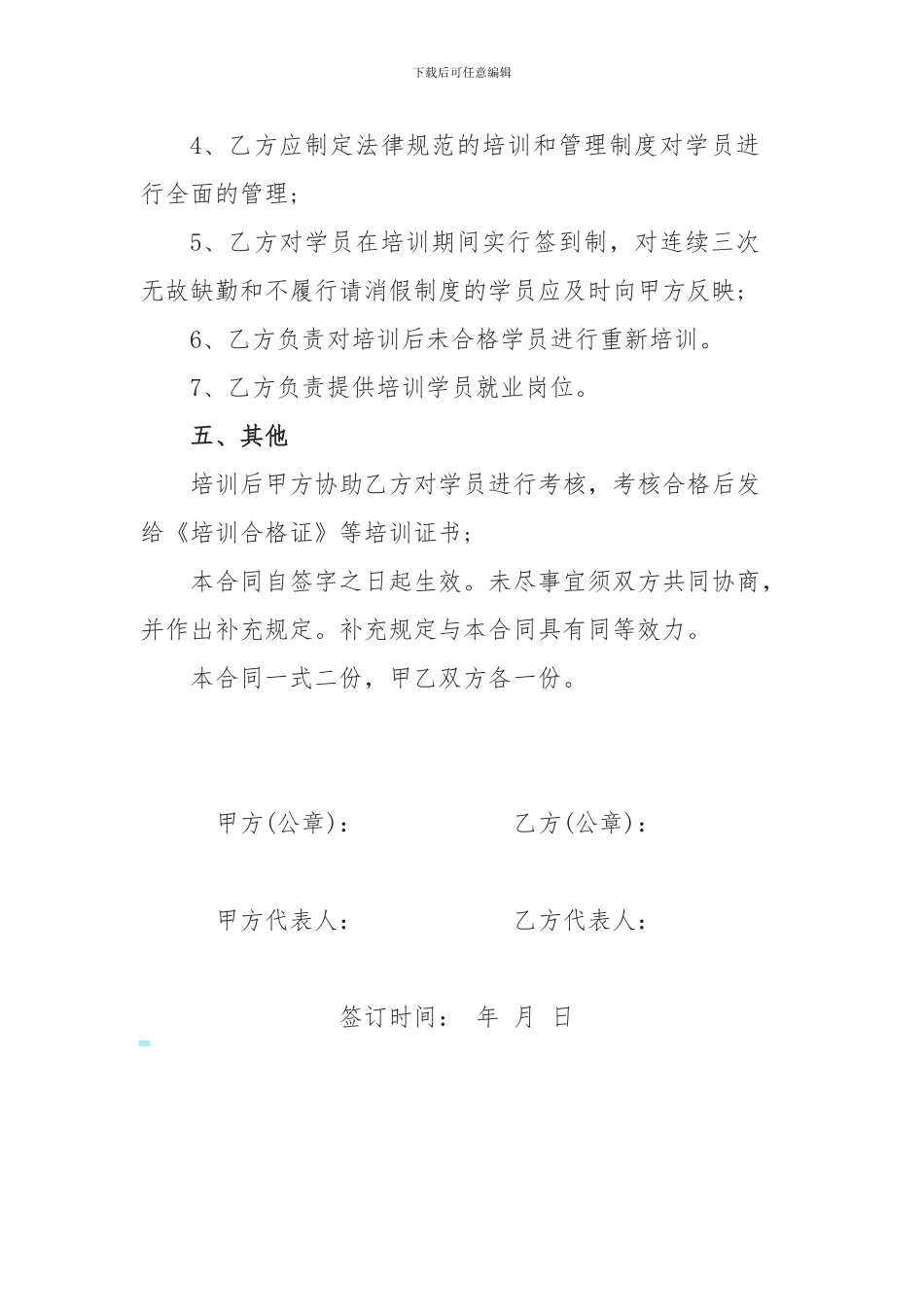 下载后可任意编辑

4、乙方应制定法律规范的培训和管理制度对学员进行全面的管理；

5、乙方对学员在培训期间实行签到制，对连续三次无故缺勤和不履行请消假制度的学员应及时向甲方反映；

6、乙方负责对培训后未合格学员进行重新培训。

7、乙方负责提供培训学员就业岗位。

五、其他

培训后甲方协助乙方对学员进行考核，考核合格后发给《培训合格证》等培训证书；

本合同自签字之日起生效。未尽事宜须双方共同协商，并作出补充规定。补充规定与本合同具有同等效力。

本合同一式二份，甲乙双方各一份。

甲方(公章)：　　　　乙方(公章)：

甲方代表人：　　　　乙方代表人：

签订时间：　年　月　日